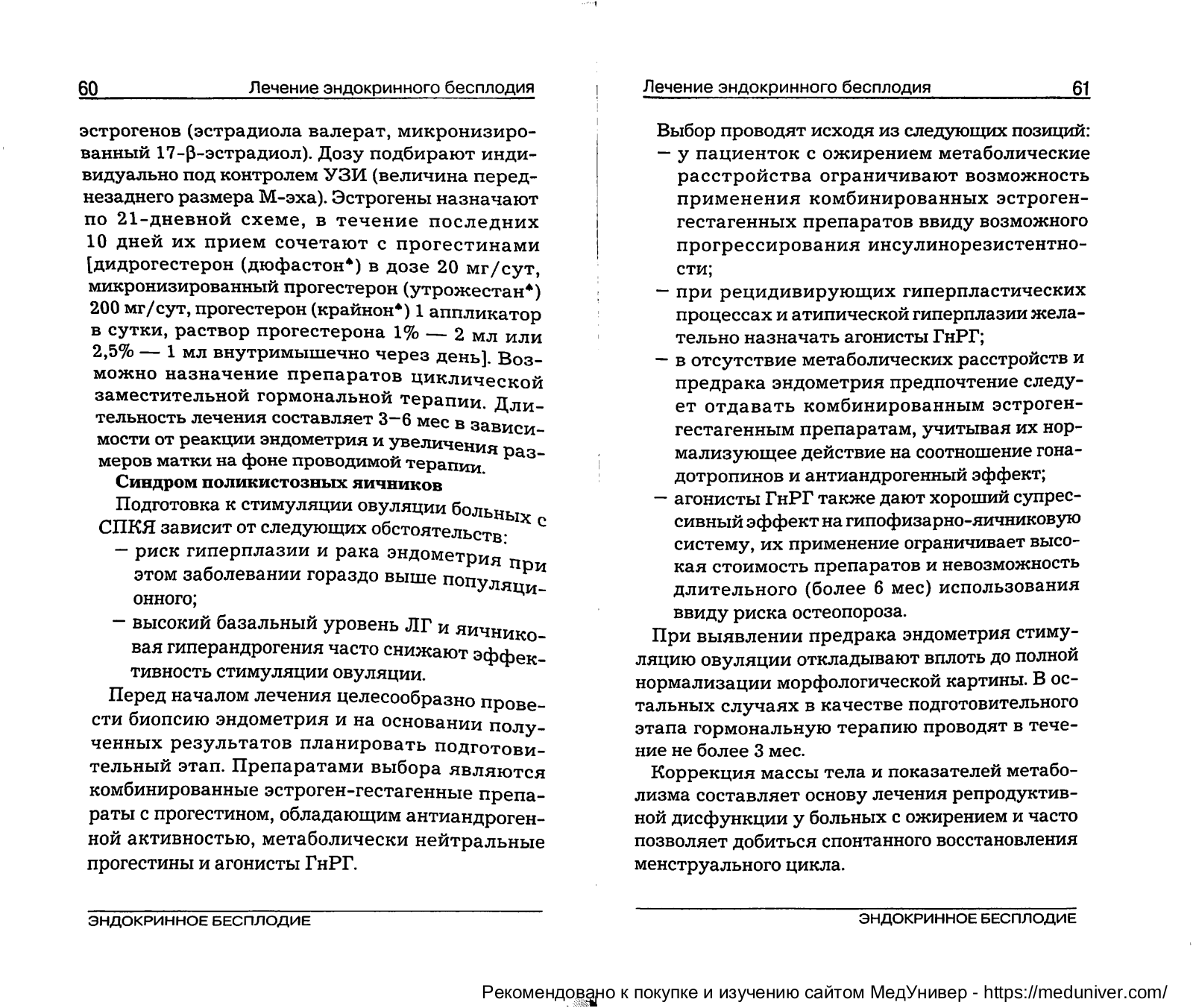 60 Лечение эндокринного бесплодия

эстрогенов (эстрадиола валерат, микронизированный 17-β-эстрадиол). Дозу подбирают индивидуально под контролем УЗИ (величина переднезаднего размера М-эха). Эстрогены назначают по 21-дневной схеме, в течение последних 10 дней их прием сочетают с прогестинами [дидрогестерон (дюфастон♠) в дозе 20 мг/сут, микронизированный прогестерон (утрожестан♠) 200 мг/сут, прогестерон (крайнон♠) 1 аппликатор в сутки, раствор прогестерона 1% — 2 мл или 2,5% — 1 мл внутримышечно через день]. Возможно назначение препаратов циклической заместительной гормональной терапии. Длительность лечения составляет 3–6 мес в зависимости от реакции эндометрия и увеличения размеров матки на фоне проводимой терапии.

Синдром поликистозных яичников

Подготовка к стимуляции овуляции больных с СПКЯ зависит от следующих обстоятельств:
– риск гиперплазии и рака эндометрия при этом заболевании гораздо выше популяционного;
– высокий базальный уровень ЛГ и яичниковая гиперандрогения часто снижают эффективность стимуляции овуляции.

Перед началом лечения целесообразно провести биопсию эндометрия и на основании полученных результатов планировать подготовительный этап. Препаратами выбора являются комбинированные эстроген-гестагенные препараты с прогестином, обладающим антиандрогенной активностью, метаболически нейтральные прогестины и агонисты ГнРГ.

ЭНДОКРИННОЕ БЕСПЛОДИЕ

Лечение эндокринного бесплодия 61

Выбор проводят исходя из следующих позиций:
– у пациенток с ожирением метаболические расстройства ограничивают возможность применения комбинированных эстроген-гестагенных препаратов ввиду возможного прогрессирования инсулинорезистентности;
– при рецидивирующих гиперпластических процессах и атипической гиперплазии желательно назначать агонисты ГнРГ;
– в отсутствие метаболических расстройств и предрака эндометрия предпочтение следует отдавать комбинированным эстроген-гестагенным препаратам, учитывая их нормализующее действие на соотношение гонадотропинов и антиандрогенный эффект;
– агонисты ГнРГ также дают хороший супрессивный эффект на гипофизарно-яичниковую систему, их применение ограничивает высокая стоимость препаратов и невозможность длительного (более 6 мес) использования ввиду риска остеопороза.

При выявлении предрака эндометрия стимуляцию овуляции откладывают вплоть до полной нормализации морфологической картины. В остальных случаях в качестве подготовительного этапа гормональную терапию проводят в течение не более 3 мес.

Коррекция массы тела и показателей метаболизма составляет основу лечения репродуктивной дисфункции у больных с ожирением и часто позволяет добиться спонтанного восстановления менструального цикла.

ЭНДОКРИННОЕ БЕСПЛОДИЕ

Рекомендовано к покупке и изучению сайтом МедУнивер - https://meduniver.com/